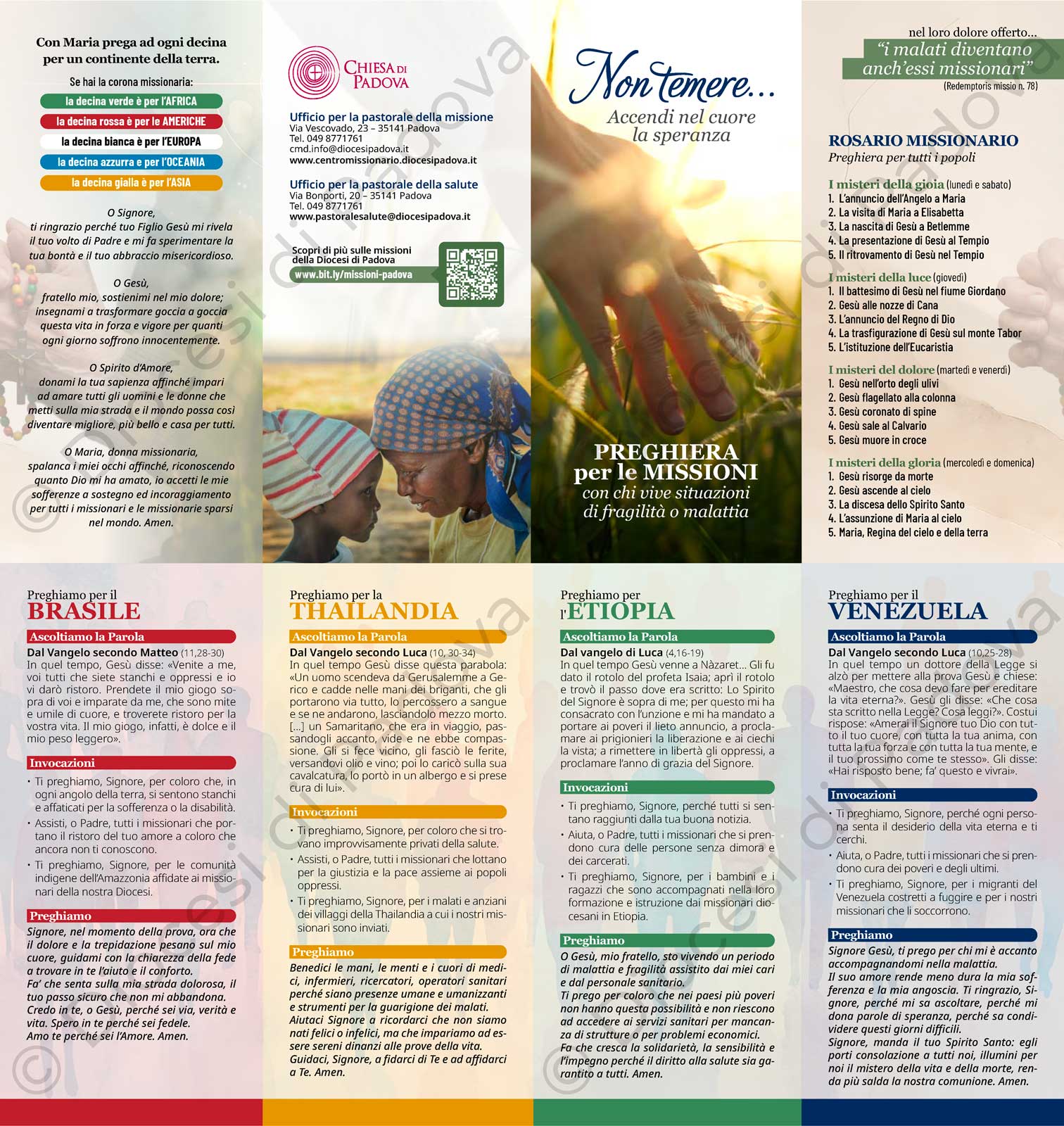 Con Maria prega ad ogni decina per un continente della terra.

Se hai la corona missionaria:

la decina verde è per l'AFRICA

la decina rossa è per le AMERICHE

la decina bianca è per l'EUROPA

la decina azzurra è per l'OCEANIA

la decina gialla è per l'ASIA

O Signore, ti ringrazio perché tuo Figlio Gesù mi rivela il tuo volto di Padre e mi fa sperimentare la tua bontà e il tuo abbraccio misericordioso.

O Gesù, fratello mio, sostienimi nel mio dolore; insegnami a trasformare goccia a goccia questa vita in forza e vigore per quanti ogni giorno soffrono innocentemente.

O Spirito d'Amore, donami la tua sapienza affinché impari ad amare tutti gli uomini e le donne che metti sulla mia strada e il mondo possa così diventare migliore, più bello e casa per tutti.

O Maria, donna missionaria, spalanca i miei occhi affinché, riconoscendo quanto Dio mi ha amato, io accetti le mie sofferenze a sostegno ed incoraggiamento per tutti i missionari e le missionarie sparsi nel mondo. Amen.

CHIESA DI PADOVA

Ufficio per la pastorale della missione
Via Vescovado, 23 – 35141 Padova
Tel. 049 8771761
cmd.info@diocesipadova.it
www.centromissionario.diocesipadova.it

Ufficio per la pastorale della salute
Via Bonporti, 20 – 35141 Padova
Tel. 049 8771761
www.pastoralesalute@diocesipadova.it

Scopri di più sulle missioni della Diocesi di Padova
www.bit.ly/missioni-padova

Non temere...
Accendi nel cuore la speranza

PREGHIERA per le MISSIONI
con chi vive situazioni di fragilità o malattia

nel loro dolore offerto...
"i malati diventano anch'essi missionari"
(Redemptoris missio n. 78)

ROSARIO MISSIONARIO
Preghiera per tutti i popoli

I misteri della gioia (lunedì e sabato)
1. L'annuncio dell'Angelo a Maria
2. La visita di Maria a Elisabetta
3. La nascita di Gesù a Betlemme
4. La presentazione di Gesù al Tempio
5. Il ritrovamento di Gesù nel Tempio

I misteri della luce (giovedì)
1. Il battesimo di Gesù nel fiume Giordano
2. Gesù alle nozze di Cana
3. L'annuncio del Regno di Dio
4. La trasfigurazione di Gesù sul monte Tabor
5. L'istituzione dell'Eucaristia

I misteri del dolore (martedì e venerdì)
1. Gesù nell'orto degli ulivi
2. Gesù flagellato alla colonna
3. Gesù coronato di spine
4. Gesù sale al Calvario
5. Gesù muore in croce

I misteri della gloria (mercoledì e domenica)
1. Gesù risorge da morte
2. Gesù ascende al cielo
3. La discesa dello Spirito Santo
4. L'assunzione di Maria al cielo
5. Maria, Regina del cielo e della terra

Preghiamo per il
BRASILE

Ascoltiamo la Parola
Dal Vangelo secondo Matteo (11,28-30)
In quel tempo, Gesù disse: «Venite a me, voi tutti che siete stanchi e oppressi e io vi darò ristoro. Prendete il mio giogo sopra di voi e imparate da me, che sono mite e umile di cuore, e troverete ristoro per la vostra vita. Il mio giogo, infatti, è dolce e il mio peso leggero».

Invocazioni
• Ti preghiamo, Signore, per coloro che, in ogni angolo della terra, si sentono stanchi e affaticati per la sofferenza o la disabilità.
• Assisti, o Padre, tutti i missionari che portano il ristoro del tuo amore a coloro che ancora non ti conoscono.
• Ti preghiamo, Signore, per le comunità indigene dell'Amazzonia affidate ai missionari della nostra Diocesi.

Preghiamo
Signore, nel momento della prova, ora che il dolore e la trepidazione pesano sul mio cuore, guidami con la chiarezza della fede a trovare in te l'aiuto e il conforto.
Fa' che senta sulla mia strada dolorosa, il tuo passo sicuro che non mi abbandona.
Credo in te, o Gesù, perché sei via, verità e vita. Spero in te perché sei fedele.
Amo te perché sei l'Amore. Amen.

Preghiamo per la
THAILANDIA

Ascoltiamo la Parola
Dal Vangelo secondo Luca (10, 30-34)
In quel tempo Gesù disse questa parabola: «Un uomo scendeva da Gerusalemme a Gerico e cadde nelle mani dei briganti, che gli portarono via tutto, lo percossero a sangue e se ne andarono, lasciandolo mezzo morto. [...] un Samaritano, che era in viaggio, passandogli accanto, vide e ne ebbe compassione. Gli si fece vicino, gli fasciò le ferite, versandovi olio e vino; poi lo caricò sulla sua cavalcatura, lo portò in un albergo e si prese cura di lui».

Invocazioni
• Ti preghiamo, Signore, per coloro che si trovano improvvisamente privati della salute.
• Assisti, o Padre, tutti i missionari che lottano per la giustizia e la pace assieme ai popoli oppressi.
• Ti preghiamo, Signore, per i malati e anziani dei villaggi della Thailandia a cui i nostri missionari sono inviati.

Preghiamo
Benedici le mani, le menti e i cuori di medici, infermieri, ricercatori, operatori sanitari perché siano presenze umane e umanizzanti e strumenti per la guarigione dei malati.
Aiutaci Signore a ricordarci che non siamo nati felici o infelici, ma che impariamo ad essere sereni dinanzi alle prove della vita.
Guidaci, Signore, a fidarci di Te e ad affidarci a Te. Amen.

Preghiamo per
l'ETIOPIA

Ascoltiamo la Parola
Dal vangelo di Luca (4,16-19)
In quel tempo Gesù venne a Nàzaret... Gli fu dato il rotolo del profeta Isaia; aprì il rotolo e trovò il passo dove era scritto: Lo Spirito del Signore è sopra di me; per questo mi ha consacrato con l'unzione e mi ha mandato a portare ai poveri il lieto annuncio, a proclamare ai prigionieri la liberazione e ai ciechi la vista; a rimettere in libertà gli oppressi, a proclamare l'anno di grazia del Signore.

Invocazioni
• Ti preghiamo, Signore, perché tutti si sentano raggiunti dalla tua buona notizia.
• Aiuta, o Padre, tutti i missionari che si prendono cura delle persone senza dimora e dei carcerati.
• Ti preghiamo, Signore, per i bambini e i ragazzi che sono accompagnati nella loro formazione e istruzione dai missionari diocesani in Etiopia.

Preghiamo
O Gesù, mio fratello, sto vivendo un periodo di malattia e fragilità assistito dai miei cari e dal personale sanitario.
Ti prego per coloro che nei paesi più poveri non hanno questa possibilità e non riescono ad accedere ai servizi sanitari per mancanza di strutture o per problemi economici.
Fa che cresca la solidarietà, la sensibilità e l'impegno perché il diritto alla salute sia garantito a tutti. Amen.

Preghiamo per il
VENEZUELA

Ascoltiamo la Parola
Dal Vangelo secondo Luca (10,25-28)
In quel tempo un dottore della Legge si alzò per mettere alla prova Gesù e chiese: «Maestro, che cosa devo fare per ereditare la vita eterna?». Gesù gli disse: «Che cosa sta scritto nella Legge? Cosa leggi?». Costui rispose: «Amerai il Signore tuo Dio con tutto il tuo cuore, con tutta la tua anima, con tutta la tua forza e con tutta la tua mente, e il tuo prossimo come te stesso». Gli disse: «Hai risposto bene; fa' questo e vivrai».

Invocazioni
• Ti preghiamo, Signore, perché ogni persona senta il desiderio della vita eterna e ti cerchi.
• Aiuta, o Padre, tutti i missionari che si prendono cura dei poveri e degli ultimi.
• Ti preghiamo, Signore, per i migranti del Venezuela costretti a fuggire e per i nostri missionari che li soccorrono.

Preghiamo
Signore Gesù, ti prego per chi mi è accanto accompagnandomi nella malattia.
Il suo amore rende meno dura la mia sofferenza e la mia angoscia. Ti ringrazio, Signore, perché mi sa ascoltare, perché mi dona parole di speranza, perché sa condividere questi giorni difficili.
Signore, manda il tuo Spirito Santo: egli porti consolazione a tutti noi, illumini per noi il mistero della vita e della morte, renda più salda la nostra comunione. Amen.

© Diocesi di Padova